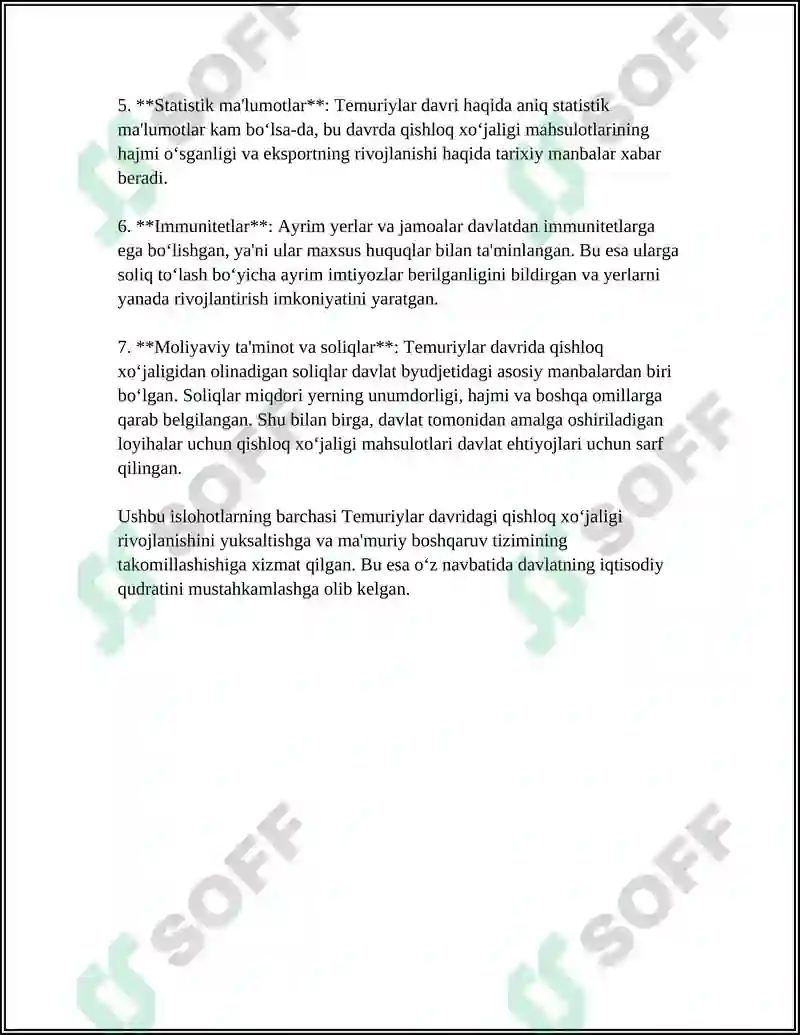 5. **Statistik ma'lumotlar**: Temuriylar davri haqida aniq statistik ma'lumotlar kam bo‘lsa-da, bu davrda qishloq xo‘jaligi mahsulotlarining hajmi o‘sganligi va eksportning rivojlanishi haqida tarixiy manbalar xabar beradi.

6. **Immunitetlar**: Ayrim yerlar va jamoalar davlatdan immunitetlarga ega bo‘lishgan, ya'ni ular maxsus huquqlar bilan ta'minlangan. Bu esa ularga soliq to‘lash bo‘yicha ayrim imtiyozlar berilganligini bildirgan va yerlarni yanada rivojlantirish imkoniyatini yaratgan.

7. **Moliyaviy ta'minot va soliqlar**: Temuriylar davrida qishloq xo‘jaligidan olinadigan soliqlar davlat byudjetidagi asosiy manbalardan biri bo‘lgan. Soliqlar miqdori yerning unumdorligi, hajmi va boshqa omillarga qarab belgilangan. Shu bilan birga, davlat tomonidan amalga oshiriladigan loyihalar uchun qishloq xo‘jaligi mahsulotlari davlat ehtiyojlari uchun sarf qilingan.

Ushbu islohotlarning barchasi Temuriylar davridagi qishloq xo‘jaligi rivojlanishini yuksaltishga va ma'muriy boshqaruv tizimining takomillashishiga xizmat qilgan. Bu esa o‘z navbatida davlatning iqtisodiy qudratini mustahkamlashga olib kelgan.

SOFF SOFF SOFF SOFF SOFF SOFF